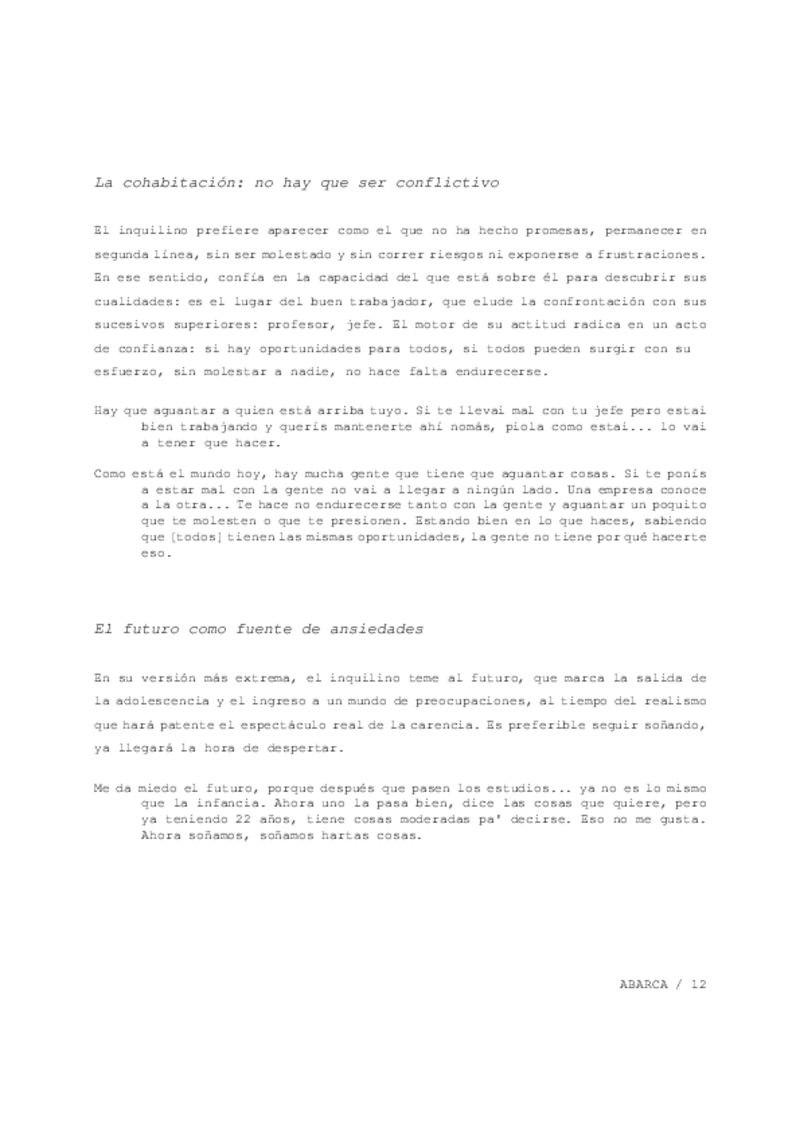 La cohabitación: no hay que ser conflictivo

El inquilino prefiere aparecer como el que no ha hecho promesas, permanecer en segunda línea, sin ser molestado y sin correr riesgos ni exponerse a frustraciones. En ese sentido, confía en la capacidad del que está sobre él para descubrir sus cualidades: es el lugar del buen trabajador, que elude la confrontación con sus sucesivos superiores: profesor, jefe. El motor de su actitud radica en un acto de confianza: si hay oportunidades para todos, si todos pueden surgir con su esfuerzo, sin molestar a nadie, no hace falta endurecerse.

Hay que aguantar a quien está arriba tuyo. Si te llevai mal con tu jefe pero estai bien trabajando y querís mantenerte ahí nomás, piola como estai... lo vai a tener que hacer.

Como está el mundo hoy, hay mucha gente que tiene que aguantar cosas. Si te ponís a estar mal con la gente no vai a llegar a ningún lado. Una empresa conoce a la otra... Te hace no endurecerse tanto con la gente y aguantar un poquito que te molesten o que te presionen. Estando bien en lo que haces, sabiendo que [todos] tienen las mismas oportunidades, la gente no tiene por qué hacerte eso.

El futuro como fuente de ansiedades

En su versión más extrema, el inquilino teme al futuro, que marca la salida de la adolescencia y el ingreso a un mundo de preocupaciones, al tiempo del realismo que hará patente el espectáculo real de la carencia. Es preferible seguir soñando, ya llegará la hora de despertar.

Me da miedo el futuro, porque después que pasen los estudios... ya no es lo mismo que la infancia. Ahora uno la pasa bien, dice las cosas que quiere, pero ya teniendo 22 años, tiene cosas moderadas pa' decirse. Eso no me gusta. Ahora soñamos, soñamos hartas cosas.

ABARCA / 12